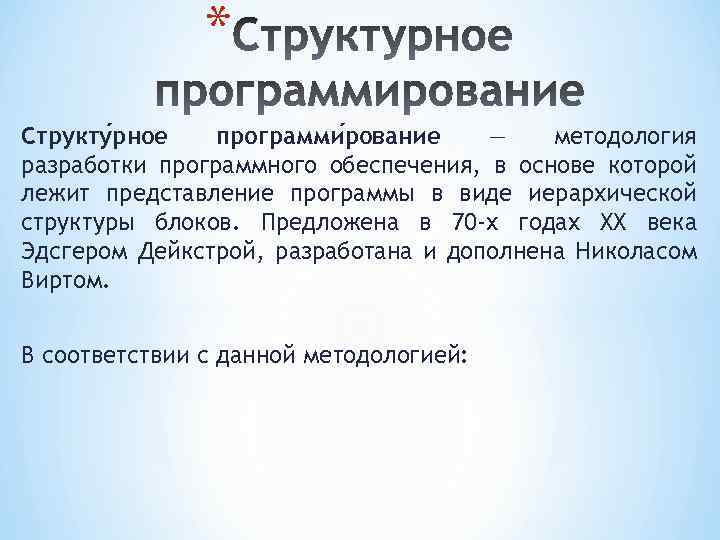 *Структурное программирование

Структу́рное программи́рование — методология разработки программного обеспечения, в основе которой лежит представление программы в виде иерархической структуры блоков. Предложена в 70-х годах XX века Эдсгером Дейкстрой, разработана и дополнена Николасом Виртом.

В соответствии с данной методологией: